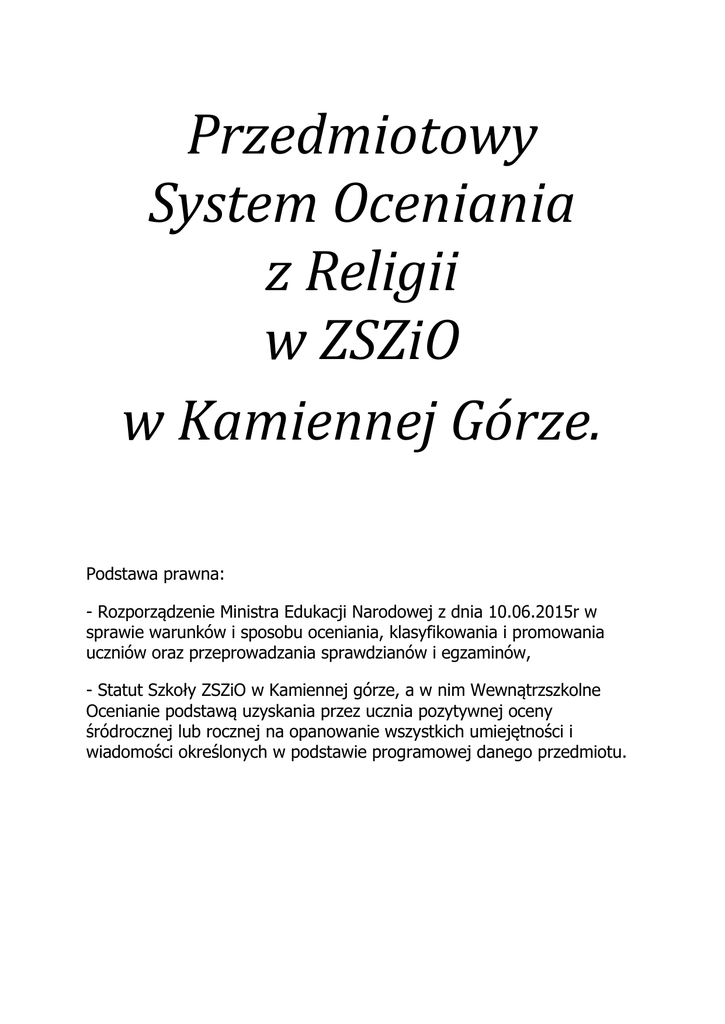 Przedmiotowy
System Oceniania
z Religii
w ZSZiO
w Kamiennej Górze.

Podstawa prawna:

- Rozporządzenie Ministra Edukacji Narodowej z dnia 10.06.2015r w sprawie warunków i sposobu oceniania, klasyfikowania i promowania uczniów oraz przeprowadzania sprawdzianów i egzaminów,

- Statut Szkoły ZSZiO w Kamiennej górze, a w nim Wewnątrzszkolne Ocenianie podstawą uzyskania przez ucznia pozytywnej oceny śródrocznej lub rocznej na opanowanie wszystkich umiejętności i wiadomości określonych w podstawie programowej danego przedmiotu.